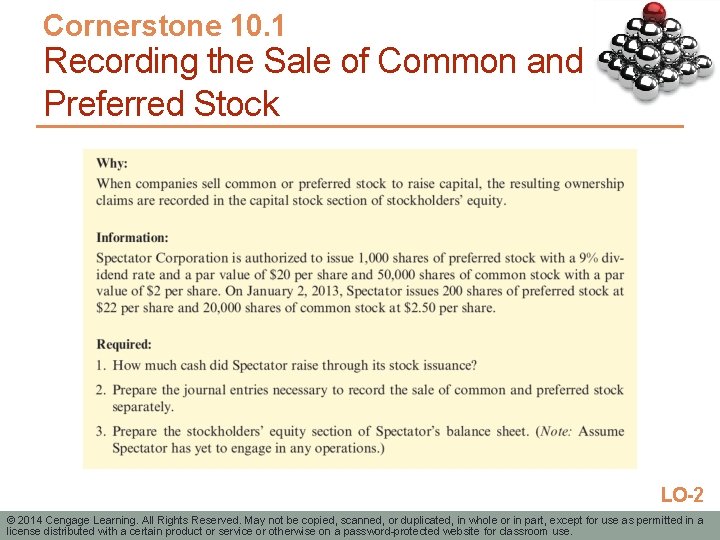 Cornerstone 10.1
Recording the Sale of Common and Preferred Stock

Why:
When companies sell common or preferred stock to raise capital, the resulting ownership claims are recorded in the capital stock section of stockholders' equity.

Information:
Spectator Corporation is authorized to issue 1,000 shares of preferred stock with a 9% dividend rate and a par value of \$20 per share and 50,000 shares of common stock with a par value of \$2 per share. On January 2, 2013, Spectator issues 200 shares of preferred stock at \$22 per share and 20,000 shares of common stock at \$2.50 per share.

Required:
1. How much cash did Spectator raise through its stock issuance?
2. Prepare the journal entries necessary to record the sale of common and preferred stock separately.
3. Prepare the stockholders' equity section of Spectator's balance sheet. (Note: Assume Spectator has yet to engage in any operations.)

LO-2

© 2014 Cengage Learning. All Rights Reserved. May not be copied, scanned, or duplicated, in whole or in part, except for use as permitted in a license distributed with a certain product or service or otherwise on a password-protected website for classroom use.